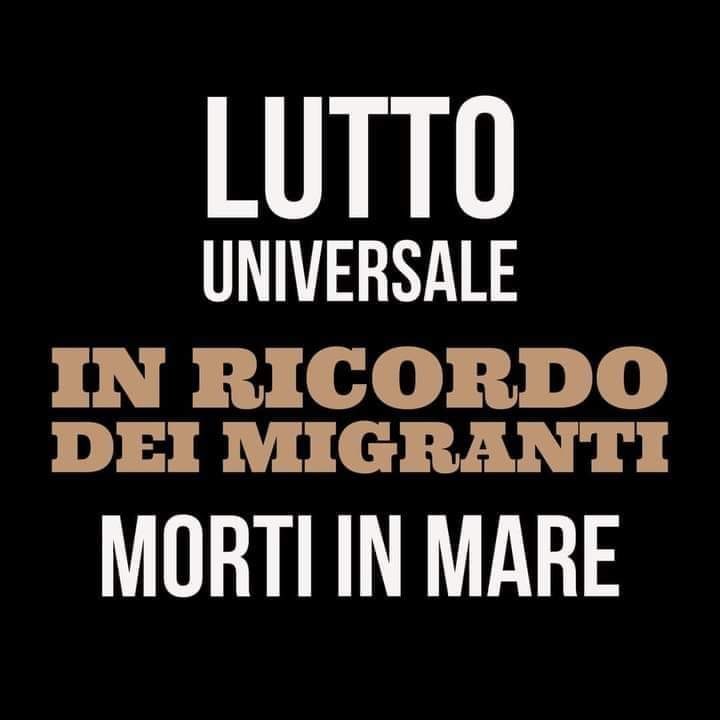 LUTTO
UNIVERSALE
IN RICORDO
DEI MIGRANTI
MORTI IN MARE